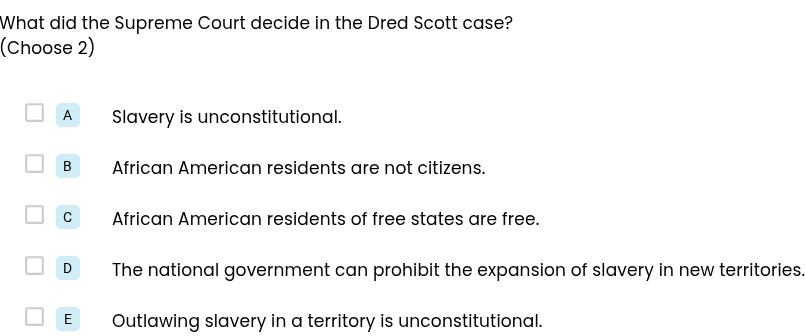 What did the Supreme Court decide in the Dred Scott case?
(Choose 2)

A Slavery is unconstitutional.

B African American residents are not citizens.

C African American residents of free states are free.

D The national government can prohibit the expansion of slavery in new territories.

E Outlawing slavery in a territory is unconstitutional.